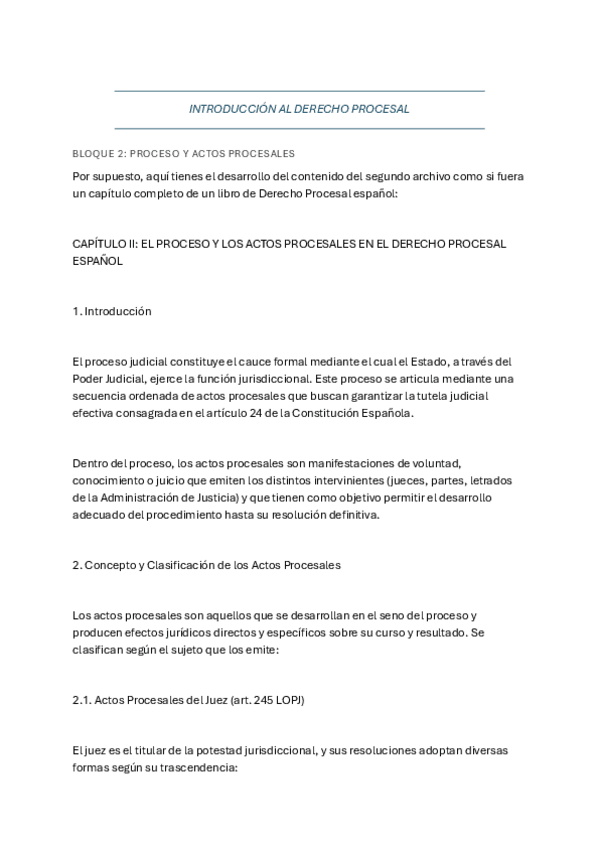 INTRODUCCIÓN AL DERECHO PROCESAL

BLOQUE 2: PROCESO Y ACTOS PROCESALES

Por supuesto, aquí tienes el desarrollo del contenido del segundo archivo como si fuera un capítulo completo de un libro de Derecho Procesal español:

CAPÍTULO II: EL PROCESO Y LOS ACTOS PROCESALES EN EL DERECHO PROCESAL ESPAÑOL

1. Introducción

El proceso judicial constituye el cauce formal mediante el cual el Estado, a través del Poder Judicial, ejerce la función jurisdiccional. Este proceso se articula mediante una secuencia ordenada de actos procesales que buscan garantizar la tutela judicial efectiva consagrada en el artículo 24 de la Constitución Española.

Dentro del proceso, los actos procesales son manifestaciones de voluntad, conocimiento o juicio que emiten los distintos intervinientes (jueces, partes, letrados de la Administración de Justicia) y que tienen como objetivo permitir el desarrollo adecuado del procedimiento hasta su resolución definitiva.

2. Concepto y Clasificación de los Actos Procesales

Los actos procesales son aquellos que se desarrollan en el seno del proceso y producen efectos jurídicos directos y específicos sobre su curso y resultado. Se clasifican según el sujeto que los emite:

2.1. Actos Procesales del Juez (art. 245 LOPJ)

El juez es el titular de la potestad jurisdiccional, y sus resoluciones adoptan diversas formas según su trascendencia: